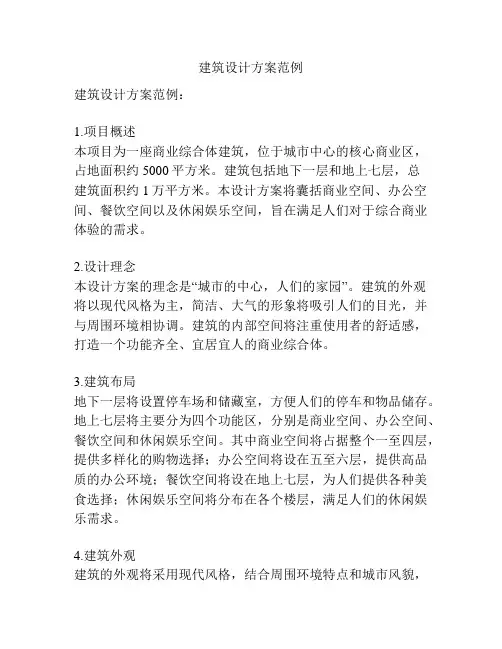 建筑设计方案范例

建筑设计方案范例：

1.项目概述
本项目为一座商业综合体建筑，位于城市中心的核心商业区，占地面积约 5000 平方米。建筑包括地下一层和地上七层，总建筑面积约 1 万平方米。本设计方案将囊括商业空间、办公空间、餐饮空间以及休闲娱乐空间，旨在满足人们对于综合商业体验的需求。

2.设计理念
本设计方案的理念是“城市的中心，人们的家园”。建筑的外观将以现代风格为主，简洁、大气的形象将吸引人们的目光，并与周围环境相协调。建筑的内部空间将注重使用者的舒适感，打造一个功能齐全、宜居宜人的商业综合体。

3.建筑布局
地下一层将设置停车场和储藏室，方便人们的停车和物品储存。地上七层将主要分为四个功能区，分别是商业空间、办公空间、餐饮空间和休闲娱乐空间。其中商业空间将占据整个一至四层，提供多样化的购物选择；办公空间将设在五至六层，提供高品质的办公环境；餐饮空间将设在地上七层，为人们提供各种美食选择；休闲娱乐空间将分布在各个楼层，满足人们的休闲娱乐需求。

4.建筑外观
建筑的外观将采用现代风格，结合周围环境特点和城市风貌，